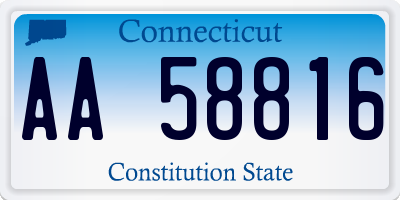 Connecticut

AA 58816

Constitution State